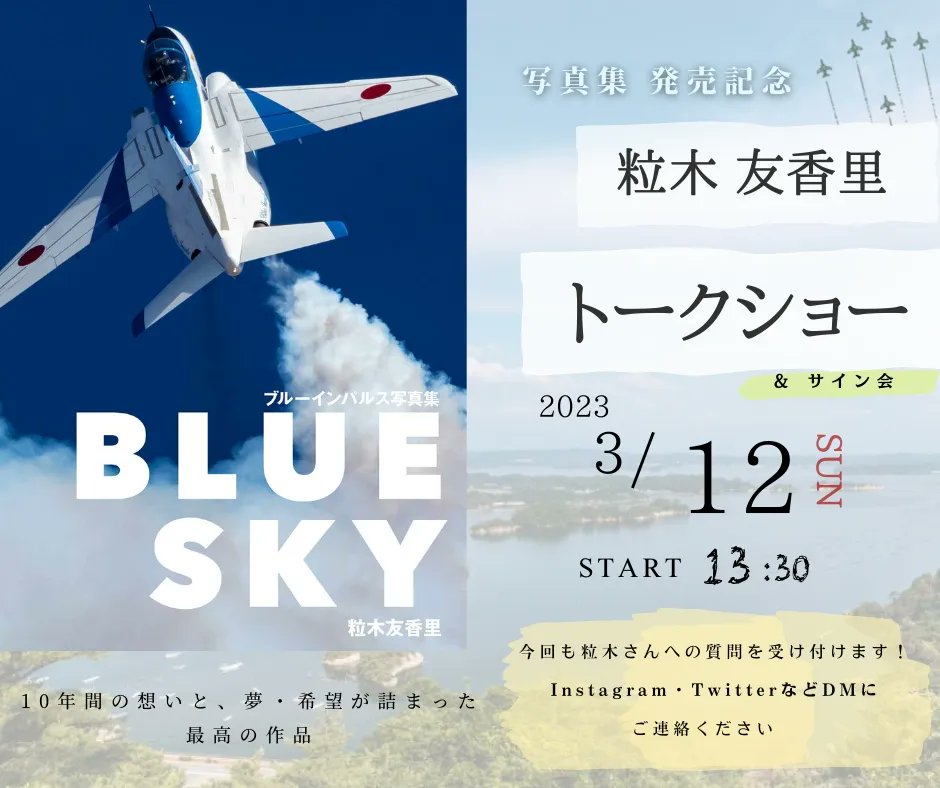 ブルーインパルス写真集
BLUE SKY
粒木友香里

10年間の想いと、夢・希望が詰まった最高の作品

写真集 発売記念

粒木 友香里

トークショー

& サイン会

2023

3/12 SUN

START 13:30

今回も粒木さんへの質問を受け付けます！
Instagram・TwitterなどDMに
ご連絡ください